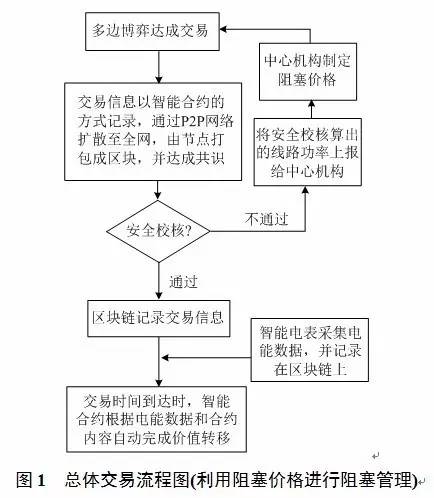 多边博弈达成交易

中心机构制定阻塞价格

交易信息以智能合约的方式记录，通过P2P网络扩散至全网，由节点打包成区块，并达成共识

将安全校核算出的线路功率上报给中心机构

安全校核?

不通过

通过

区块链记录交易信息

智能电表采集电能数据，并记录在区块链上

交易时间到达时，智能合约根据电能数据和合约内容自动完成价值转移

图 1　总体交易流程图(利用阻塞价格进行阻塞管理)